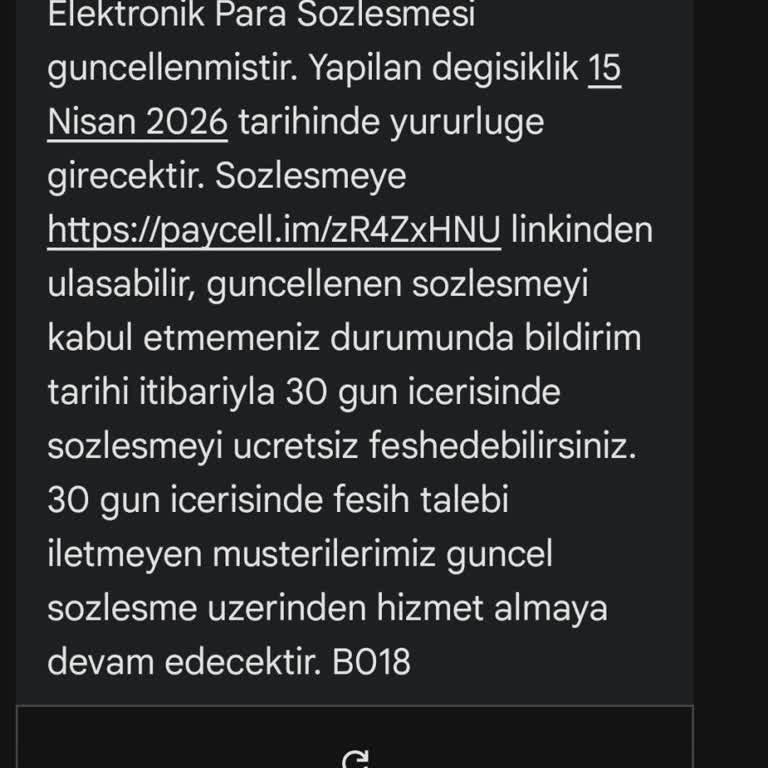 Elektronik Para Sozlesmesi guncellenmistir. Yapilan degisiklik 15 Nisan 2026 tarihinde yururluge girecektir. Sozlesmeye https://paycell.im/zR4ZxHNU linkinden ulasabilir, guncellenen sozlesmeyi kabul etmemeniz durumunda bildirim tarihi itibariyla 30 gun icerisinde sozlesmeyi ucretsiz feshedebilirsiniz. 30 gun icerisinde fesih talebi iletmeyen musterilerimiz guncel sozlesme uzerinden hizmet almaya devam edecektir. B018